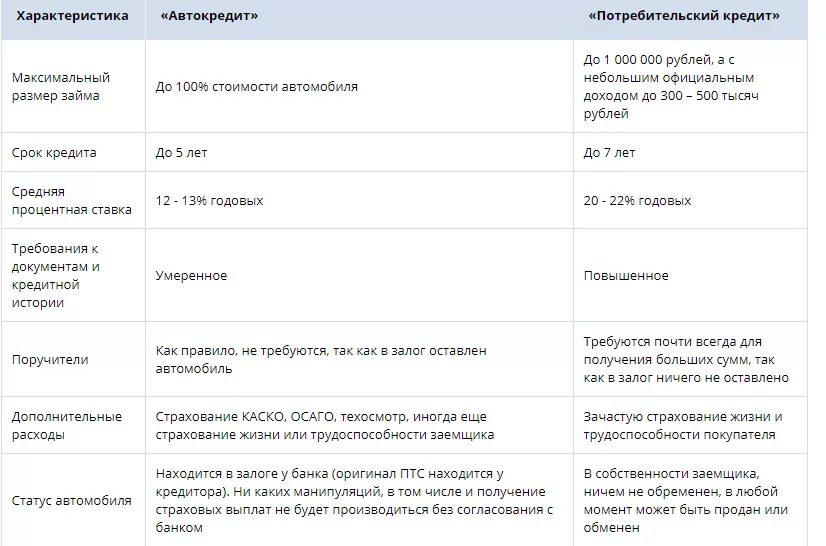 | Характеристика | «Автокредит» | «Потребительский кредит» |
|---|---|---|
| Максимальный размер займа | До 100% стоимости автомобиля | До 1 000 000 рублей, а с небольшим официальным доходом до 300 – 500 тысяч рублей |
| Срок кредита | До 5 лет | До 7 лет |
| Средняя процентная ставка | 12 - 13% годовых | 20 - 22% годовых |
| Требования к документам и кредитной истории | Умеренное | Повышенное |
| Поручители | Как правило, не требуются, так как в залог оставлен автомобиль | Требуются почти всегда для получения больших сумм, так как в залог ничего не оставлено |
| Дополнительные расходы | Страхование КАСКО, ОСАГО, техосмотр, иногда еще страхование жизни или трудоспособности заемщика | Зачастую страхование жизни и трудоспособности покупателя |
| Статус автомобиля | Находится в залоге у банка (оригинал ПТС находится у кредитора). Ни каких манипуляций, в том числе и получение страховых выплат не будет производиться без согласования с банком | В собственности заемщика, ничем не обременен, в любой момент может быть продан или обменен |